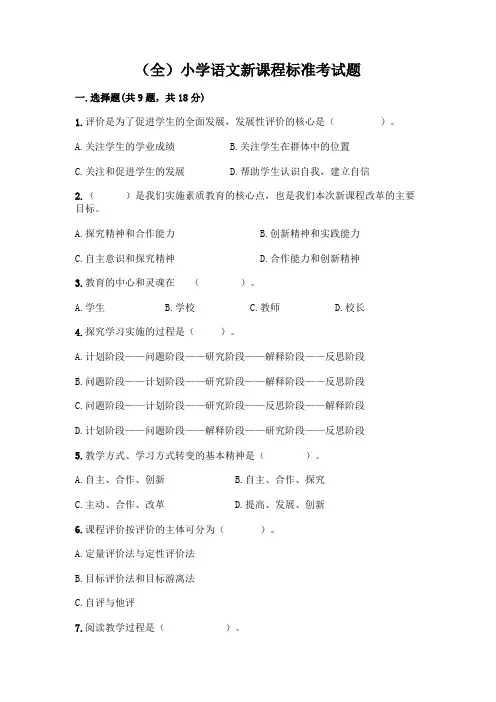 （全）小学语文新课程标准考试题

一. 选择题(共 9 题，共 18 分)

1. 评价是为了促进学生的全面发展，发展性评价的核心是（　　　　）。

A. 关注学生的学业成绩　　B. 关注学生在群体中的位置

C. 关注和促进学生的发展　　D. 帮助学生认识自我，建立自信

2.（　　）是我们实施素质教育的核心点，也是我们本次新课程改革的主要目标。

A. 探究精神和合作能力　　B. 创新精神和实践能力

C. 自主意识和探究精神　　D. 合作能力和创新精神

3. 教育的中心和灵魂在　（　　　　）。

A. 学生　　B. 学校　　C. 教师　　D. 校长

4. 探究学习实施的过程是（　　）。

A. 计划阶段——问题阶段——研究阶段——解释阶段——反思阶段

B. 问题阶段——计划阶段——研究阶段——解释阶段——反思阶段

C. 问题阶段——计划阶段——研究阶段——反思阶段——解释阶段

D. 计划阶段——问题阶段——解释阶段——研究阶段——反思阶段

5. 教学方式、学习方式转变的基本精神是（　　　　）。

A. 自主、合作、创新　　B. 自主、合作、探究

C. 主动、合作、改革　　D. 提高、发展、创新

6. 课程评价按评价的主体可分为（　　　）。

A. 定量评价法与定性评价法

B. 目标评价法和目标游离法

C. 自评与他评

7. 阅读教学过程是（　　　　　）。